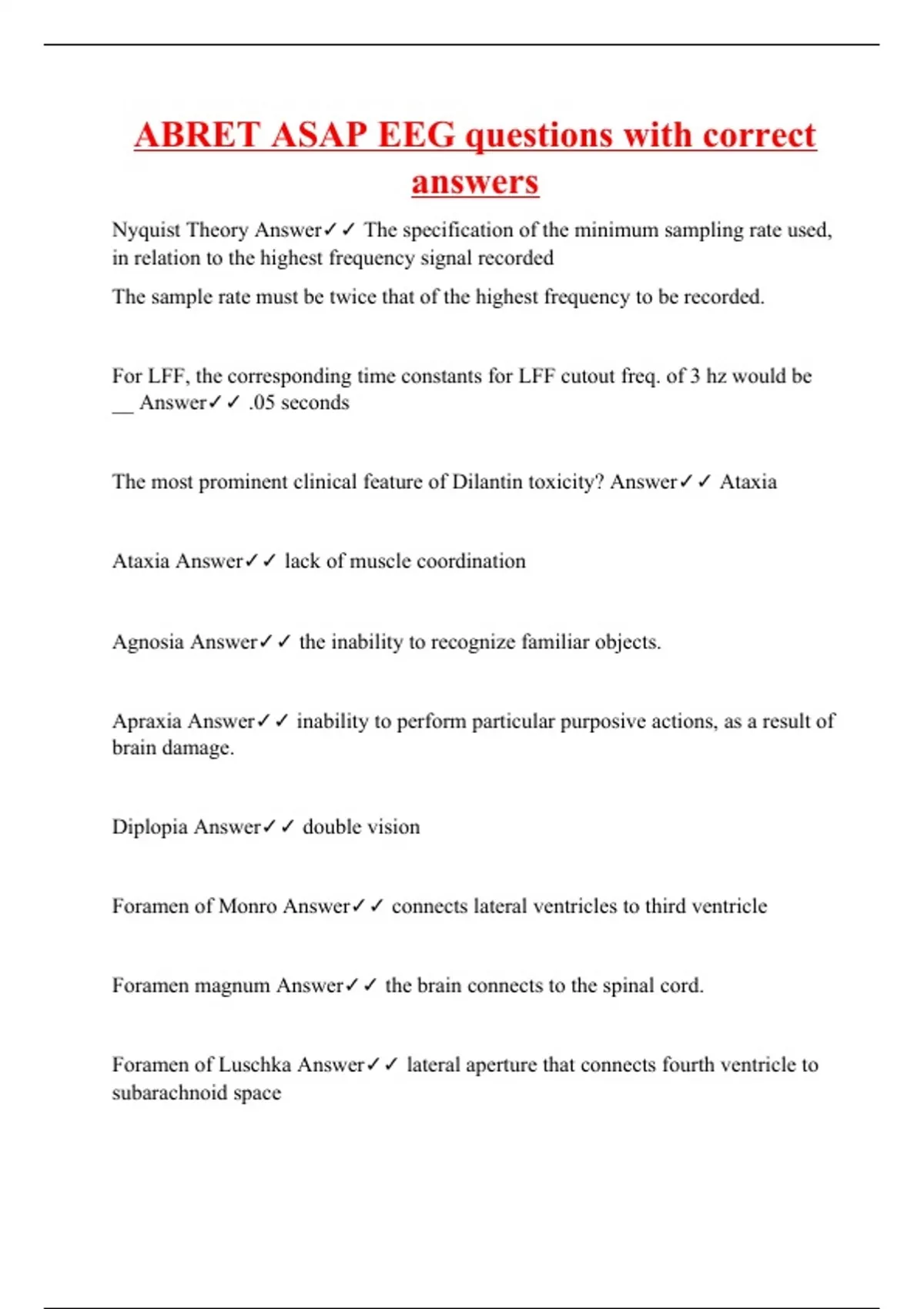 ABRET ASAP EEG questions with correct answers

Nyquist Theory Answer✓✓ The specification of the minimum sampling rate used, in relation to the highest frequency signal recorded

The sample rate must be twice that of the highest frequency to be recorded.

For LFF, the corresponding time constants for LFF cutout freq. of 3 hz would be __ Answer✓✓ .05 seconds

The most prominent clinical feature of Dilantin toxicity? Answer✓✓ Ataxia

Ataxia Answer✓✓ lack of muscle coordination

Agnosia Answer✓✓ the inability to recognize familiar objects.

Apraxia Answer✓✓ inability to perform particular purposive actions, as a result of brain damage.

Diplopia Answer✓✓ double vision

Foramen of Monro Answer✓✓ connects lateral ventricles to third ventricle

Foramen magnum Answer✓✓ the brain connects to the spinal cord.

Foramen of Luschka Answer✓✓ lateral aperture that connects fourth ventricle to subarachnoid space